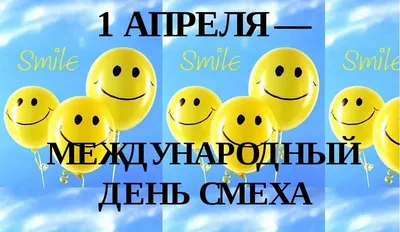 1 АПРЕЛЯ —

Smile

Smile

Smile

МЕЖДУНАРОДНЫЙ ДЕНЬ СМЕХА